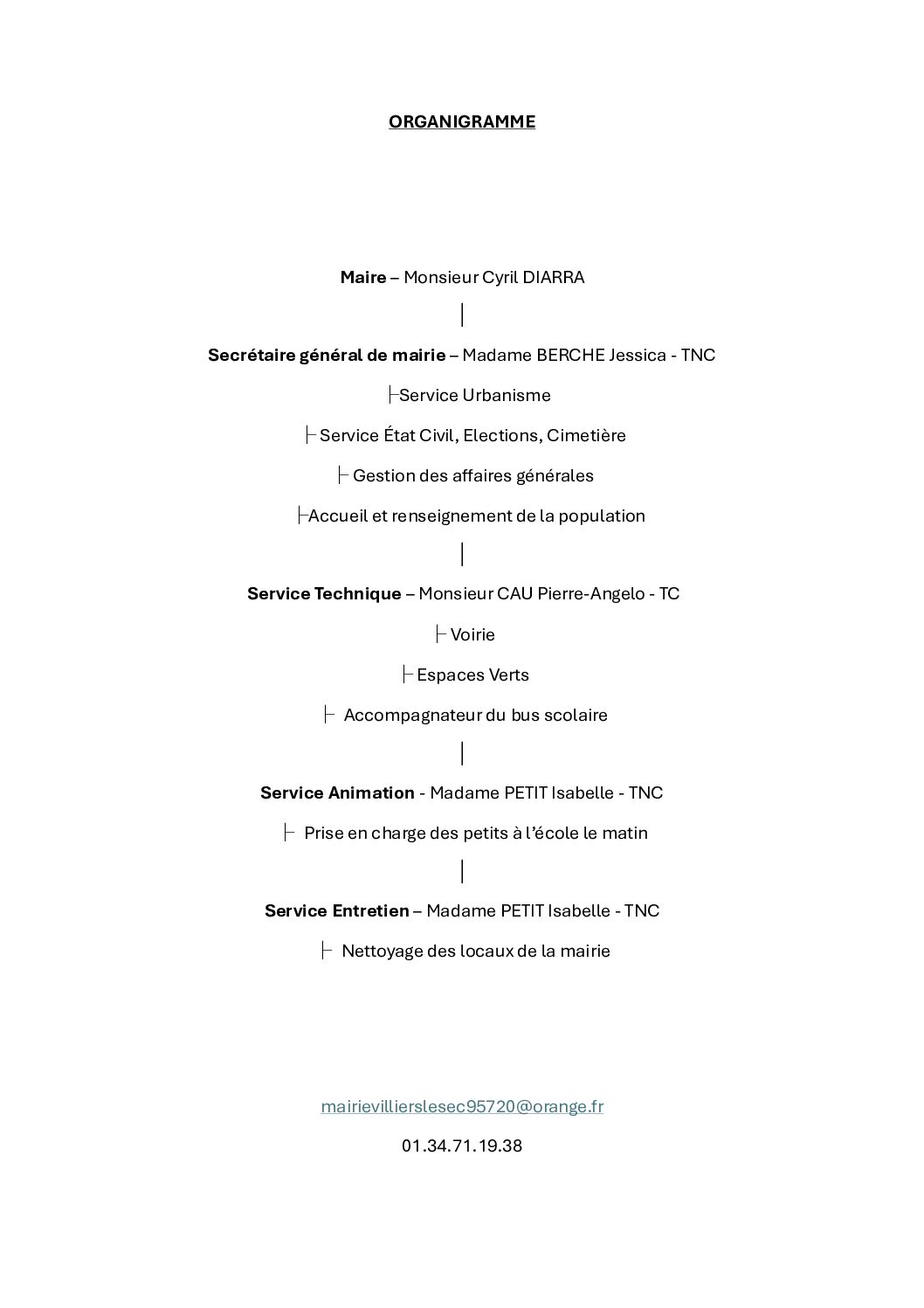 ORGANIGRAMME

Maire – Monsieur Cyril DIARRA

│

Secrétaire général de mairie – Madame BERCHE Jessica - TNC

├Service Urbanisme

├ Service État Civil, Elections, Cimetière

├ Gestion des affaires générales

├Accueil et renseignement de la population

│

Service Technique – Monsieur CAU Pierre-Angelo - TC

├ Voirie

├ Espaces Verts

├ Accompagnateur du bus scolaire

│

Service Animation - Madame PETIT Isabelle - TNC

├ Prise en charge des petits à l'école le matin

│

Service Entretien – Madame PETIT Isabelle - TNC

├ Nettoyage des locaux de la mairie

mairievillierslesec95720@orange.fr

01.34.71.19.38